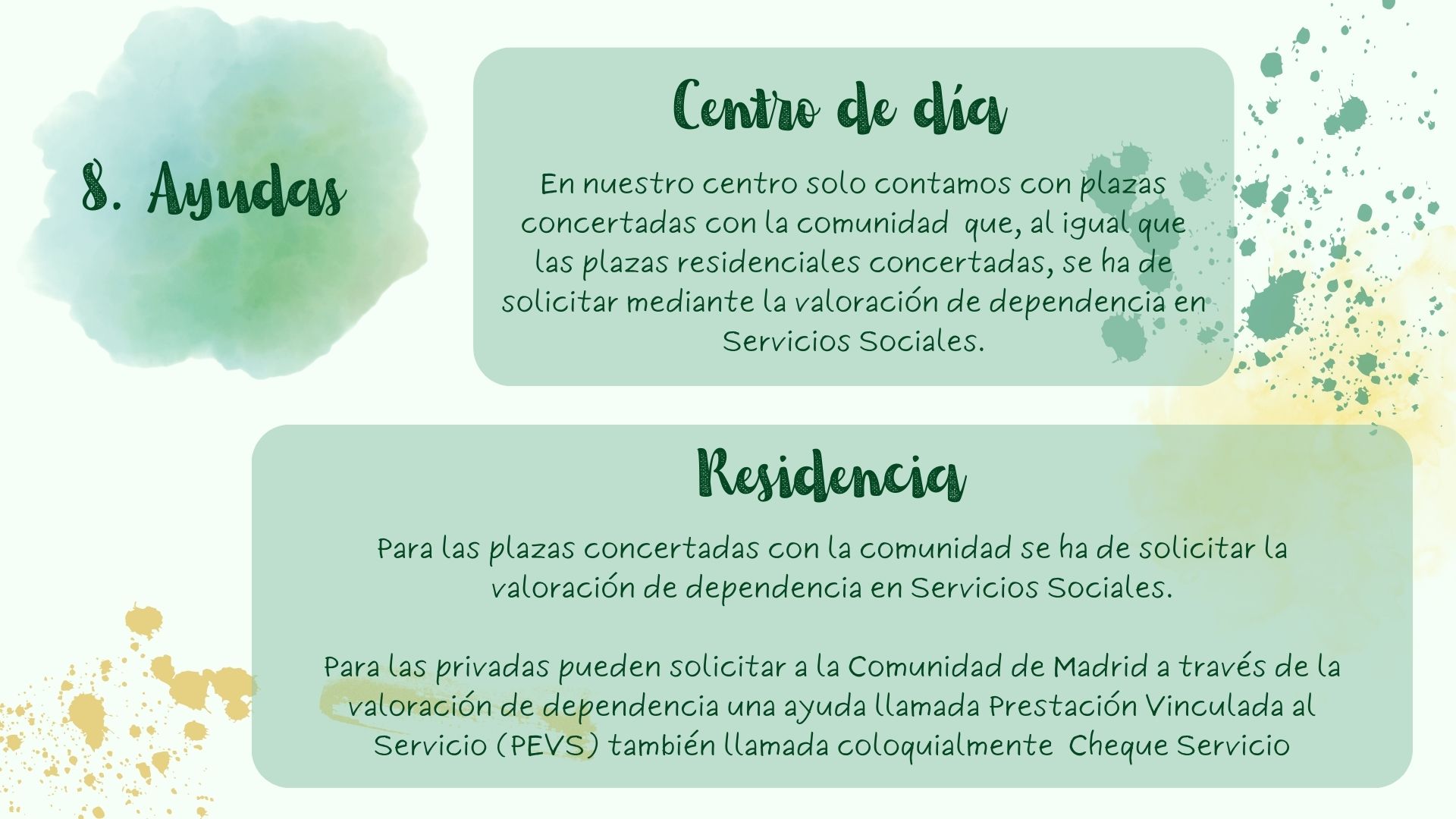 8. Ayudas

Centro de día

En nuestro centro solo contamos con plazas concertadas con la comunidad que, al igual que las plazas residenciales concertadas, se ha de solicitar mediante la valoración de dependencia en Servicios Sociales.

Residencia

Para las plazas concertadas con la comunidad se ha de solicitar la valoración de dependencia en Servicios Sociales.

Para las privadas pueden solicitar a la Comunidad de Madrid a través de la valoración de dependencia una ayuda llamada Prestación Vinculada al Servicio (PEVS) también llamada coloquialmente Cheque Servicio